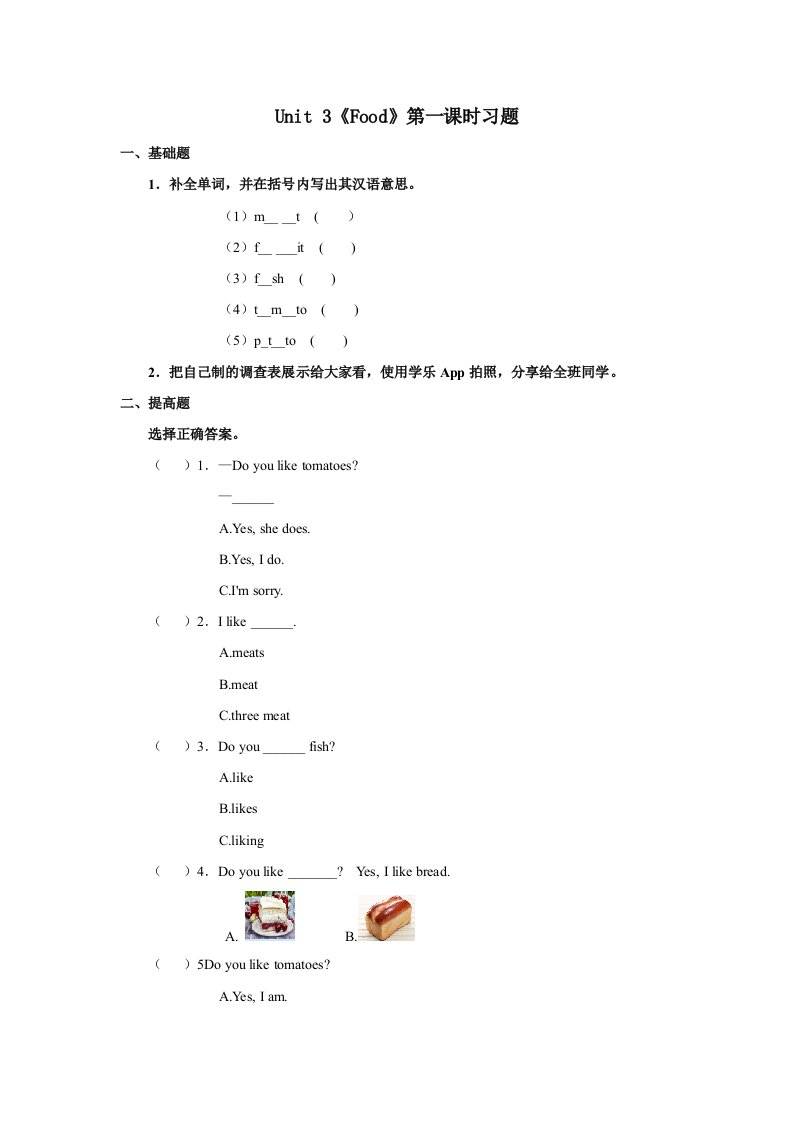 Unit 3《Food》第一课时习题

一、基础题

1．补全单词，并在括号内写出其汉语意思。

（1）m__ __t （ ）

（2）f__ ___it （ ）

（3）f__sh （ ）

（4）t__m__to （ ）

（5）p_t__to （ ）

2．把自己制的调查表展示给大家看，使用学乐 App 拍照，分享给全班同学。

二、提高题

选择正确答案。

（ ）1．—Do you like tomatoes?

—______

A.Yes, she does.

B.Yes, I do.

C.I'm sorry.

（ ）2．I like ______.

A.meats

B.meat

C.three meat

（ ）3．Do you ______ fish?

A.like

B.likes

C.liking

（ ）4．Do you like _______? Yes, I like bread.

A. B.

（ ）5Do you like tomatoes?

A.Yes, I am.